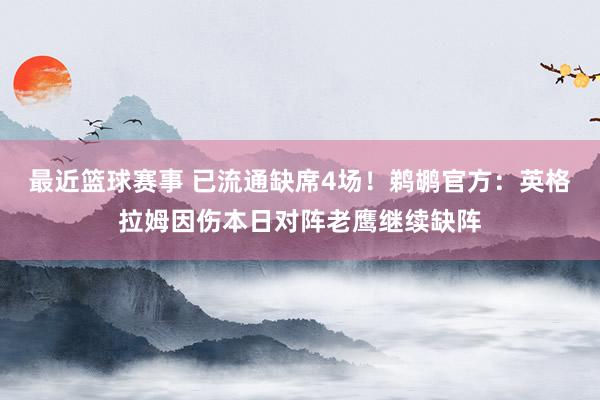 最近篮球赛事 已流通缺席4场！鹈鹕官方：英格拉姆因伤本日对阵老鹰继续缺阵